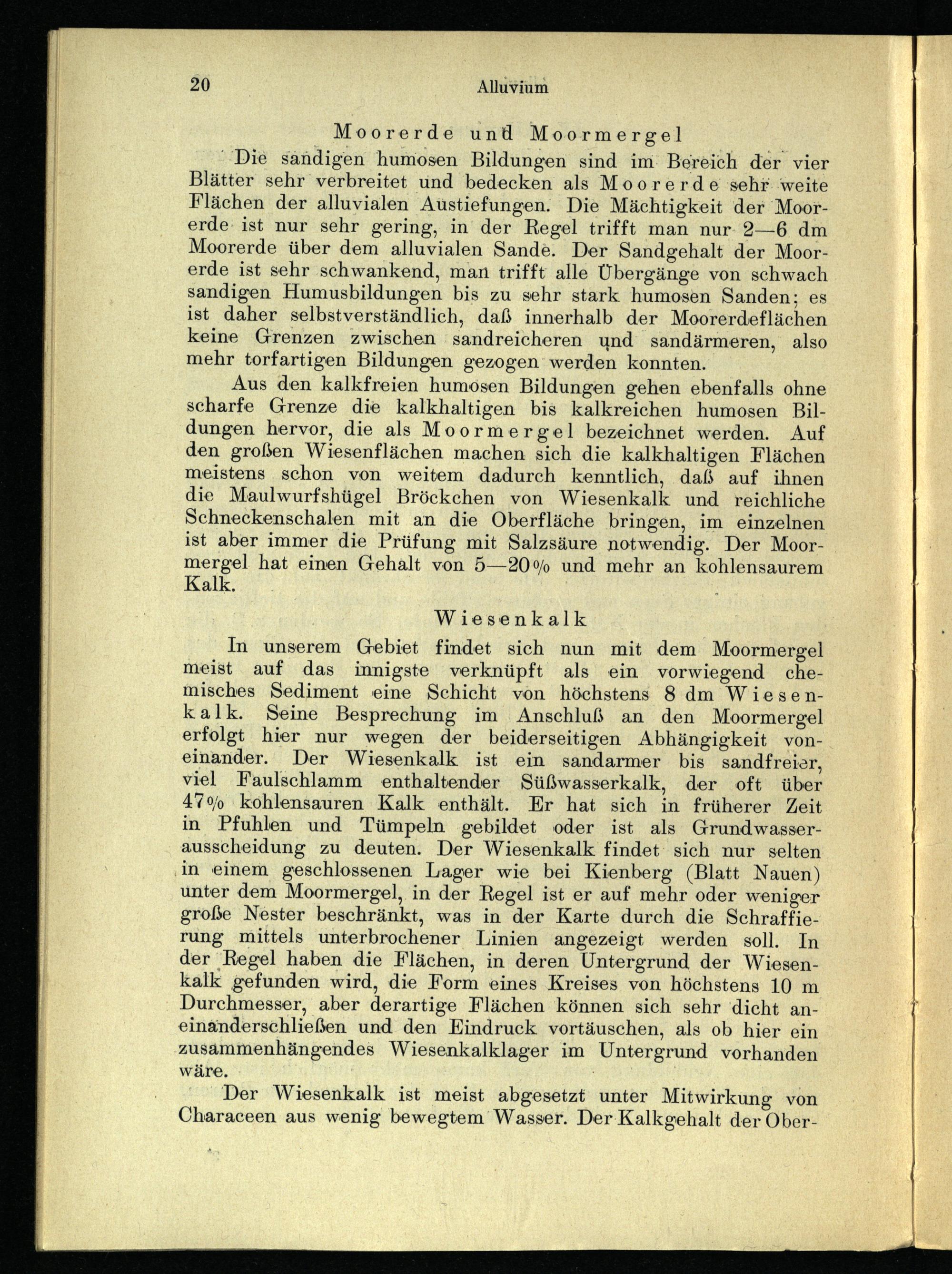 20 Alluvium

Moorerde und Moormergel

Die sandigen humosen Bildungen sind im Bereich der vier Blätter sehr verbreitet und bedecken als Moorerde sehr weite Flächen der alluvialen Austiefungen. Die Mächtigkeit der Moorerde ist nur sehr gering, in der Regel trifft man nur 2—6 dm Moorerde über dem alluvialen Sande. Der Sandgehalt der Moorerde ist sehr schwankend, man trifft alle Übergänge von schwach sandigen Humusbildungen bis zu sehr stark humosen Sanden; es ist daher selbstverständlich, daß innerhalb der Moorerdeflächen keine Grenzen zwischen sandreicheren und sandärmeren, also mehr torfartigen Bildungen gezogen werden konnten.

Aus den kalkfreien humosen Bildungen gehen ebenfalls ohne scharfe Grenze die kalkhaltigen bis kalkreichen humosen Bildungen hervor, die als Moormergel bezeichnet werden. Auf den großen Wiesenflächen machen sich die kalkhaltigen Flächen meistens schon von weitem dadurch kenntlich, daß auf ihnen die Maulwurfshügel Bröckchen von Wiesenkalk und reichliche Schneckenschalen mit an die Oberfläche bringen, im einzelnen ist aber immer die Prüfung mit Salzsäure notwendig. Der Moormergel hat einen Gehalt von 5—20% und mehr an kohlensaurem Kalk.

Wiesenkalk

In unserem Gebiet findet sich nun mit dem Moormergel meist auf das innigste verknüpft als ein vorwiegend chemisches Sediment eine Schicht von höchstens 8 dm Wiesenkalk. Seine Besprechung im Anschluß an den Moormergel erfolgt hier nur wegen der beiderseitigen Abhängigkeit voneinander. Der Wiesenkalk ist ein sandarmer bis sandfreier, viel Faulschlamm enthaltender Süßwasserkalk, der oft über 47% kohlensauren Kalk enthält. Er hat sich in früherer Zeit in Pfuhlen und Tümpeln gebildet oder ist als Grundwasserausscheidung zu deuten. Der Wiesenkalk findet sich nur selten in einem geschlossenen Lager wie bei Kienberg (Blatt Nauen) unter dem Moormergel, in der Regel ist er auf mehr oder weniger große Nester beschränkt, was in der Karte durch die Schraffierung mittels unterbrochener Linien angezeigt werden soll. In der Regel haben die Flächen, in deren Untergrund der Wiesenkalk gefunden wird, die Form eines Kreises von höchstens 10 m Durchmesser, aber derartige Flächen können sich sehr dicht aneinanderschließen und den Eindruck vortäuschen, als ob hier ein zusammenhängendes Wiesenkalklager im Untergrund vorhanden wäre.

Der Wiesenkalk ist meist abgesetzt unter Mitwirkung von Characeen aus wenig bewegtem Wasser. Der Kalkgehalt der Ober-